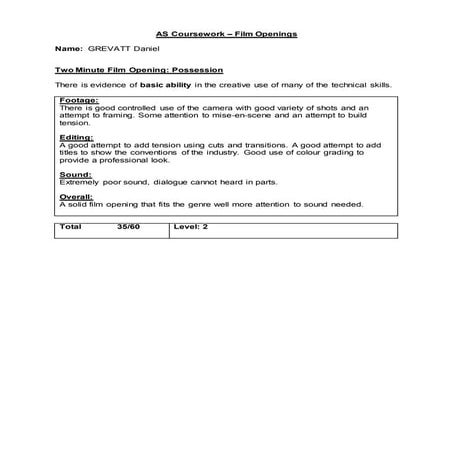 AS Coursework – Film Openings

Name: GREVATT Daniel

Two Minute Film Opening: Possession

There is evidence of basic ability in the creative use of many of the technical skills.

Footage:
There is good controlled use of the camera with good variety of shots and an attempt to framing. Some attention to mise-en-scene and an attempt to build tension.

Editing:
A good attempt to add tension using cuts and transitions. A good attempt to add titles to show the conventions of the industry. Good use of colour grading to provide a professional look.

Sound:
Extremely poor sound, dialogue cannot heard in parts.

Overall:
A solid film opening that fits the genre well more attention to sound needed.

| Total 35/60 | Level: 2 |
|---|---|